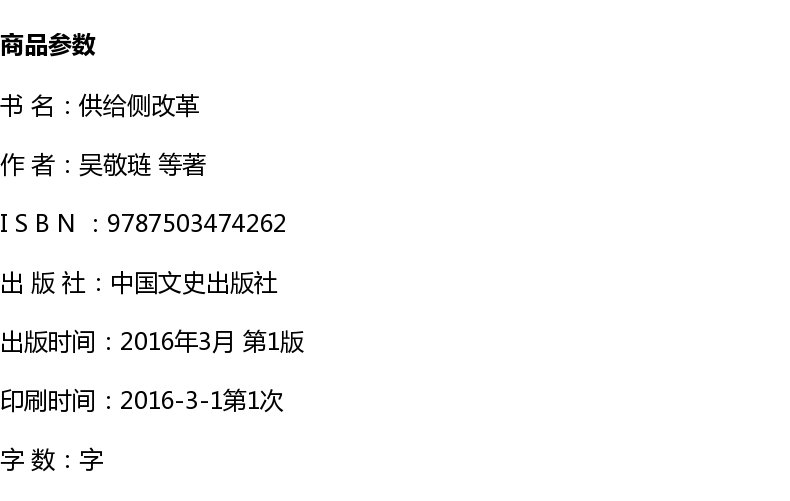 商品参数

书 名：供给侧改革

作 者：吴敬琏 等著

I S B N ：9787503474262

出 版 社：中国文史出版社

出版时间：2016年3月 第1版

印刷时间：2016-3-1第1次

字 数：字